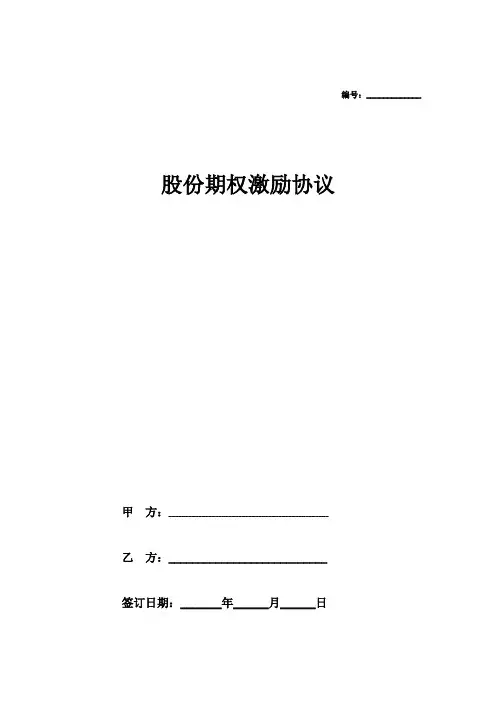 编号：____

股份期权激励协议

甲 方：____

乙 方：____

签订日期：____年____月____日